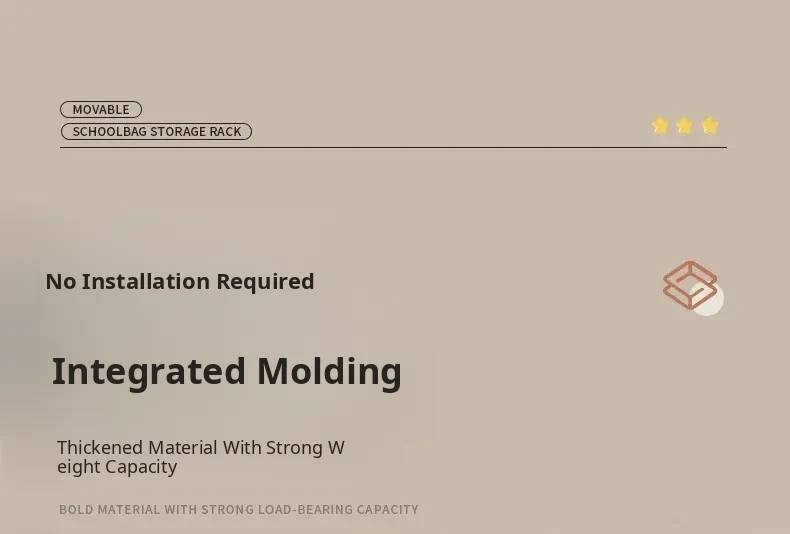 MOVABLE
SCHOOLBAG STORAGE RACK

No Installation Required

Integrated Molding

Thickened Material With Strong W eight Capacity

BOLD MATERIAL WITH STRONG LOAD-BEARING CAPACITY